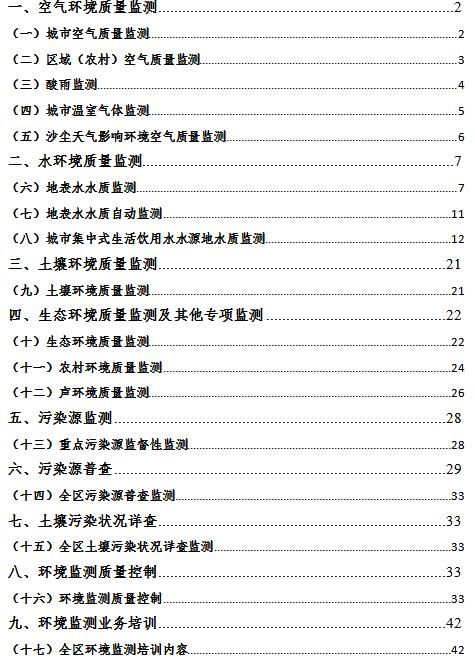 一、空气环境质量监测 2
（一）城市空气质量监测 2
（二）区域（农村）空气质量监测 3
（三）酸雨监测 4
（四）城市温室气体监测 5
（五）沙尘天气影响环境空气质量监测 6
二、水环境质量监测 7
（六）地表水水质监测 7
（七）地表水水质自动监测 11
（八）城市集中式生活饮用水水源地水质监测 12
三、土壤环境质量监测 21
（九）土壤环境质量监测 21
四、生态环境质量监测及其他专项监测 22
（十）生态环境质量监测 22
（十一）农村环境质量监测 24
（十二）声环境质量监测 26
五、污染源监测 28
（十三）重点污染源监督性监测 28
六、污染源普查 29
（十四）全区污染源普查监测 33
七、土壤污染状况详查 33
（十五）全区土壤污染状况详查监测 33
八、环境监测质量控制 33
（十六）环境监测质量控制 33
九、环境监测业务培训 42
（十七）全区环境监测培训内容 42